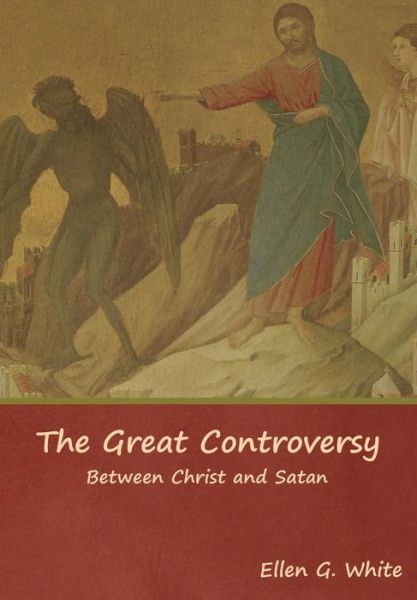 The Great Controversy

Between Christ and Satan

Ellen G. White